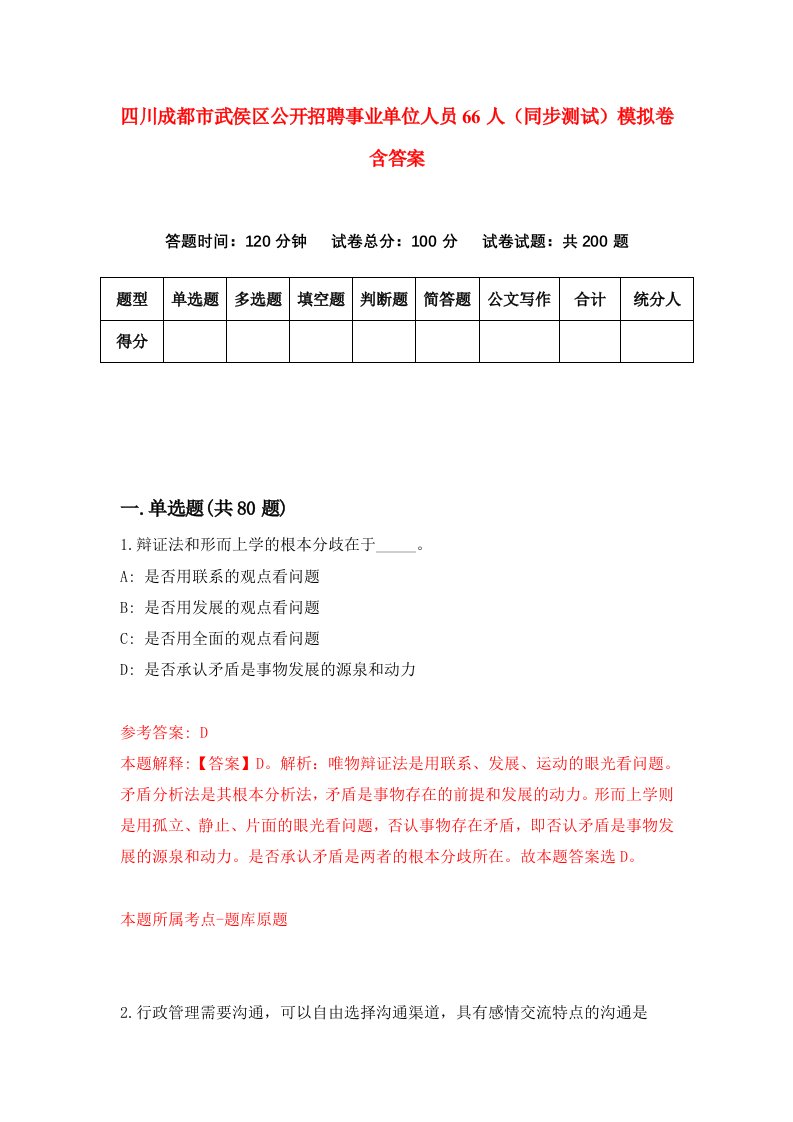 四川成都市武侯区公开招聘事业单位人员66人（同步测试）模拟卷含答案

答题时间：120分钟　试卷总分：100分　试卷试题：共200题

| 题型 | 单选题 | 多选题 | 填空题 | 判断题 | 简答题 | 公文写作 | 合计 | 统分人 |
|---|---|---|---|---|---|---|---|---|
| 得分 | | | | | | | | |

一.单选题(共80题)

1.辩证法和形而上学的根本分歧在于_____。
A: 是否用联系的观点看问题
B: 是否用发展的观点看问题
C: 是否用全面的观点看问题
D: 是否承认矛盾是事物发展的源泉和动力

参考答案: D
本题解释:【答案】D。解析：唯物辩证法是用联系、发展、运动的眼光看问题。矛盾分析法是其根本分析法，矛盾是事物存在的前提和发展的动力。形而上学则是用孤立、静止、片面的眼光看问题，否认事物存在矛盾，即否认矛盾是事物发展的源泉和动力。是否承认矛盾是两者的根本分歧所在。故本题答案选D。

本题所属考点-题库原题

2.行政管理需要沟通，可以自由选择沟通渠道，具有感情交流特点的沟通是